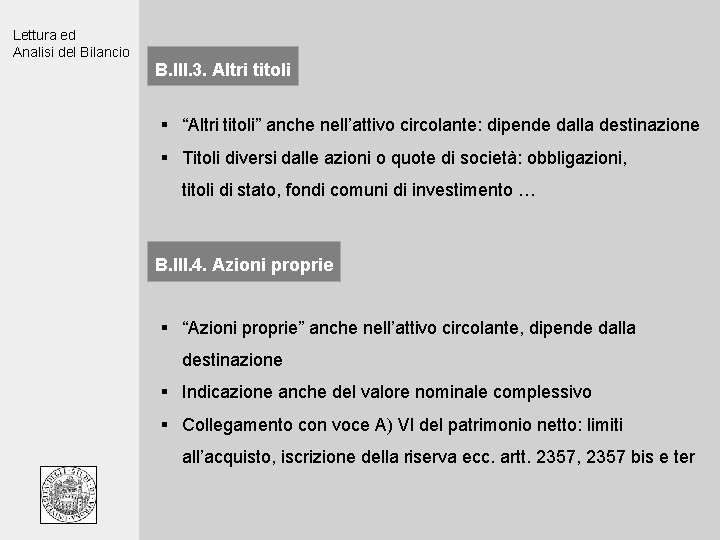 Lettura ed
Analisi del Bilancio

B.III.3. Altri titoli

▪ “Altri titoli” anche nell’attivo circolante: dipende dalla destinazione
▪ Titoli diversi dalle azioni o quote di società: obbligazioni, titoli di stato, fondi comuni di investimento …

B.III.4. Azioni proprie

▪ “Azioni proprie” anche nell’attivo circolante, dipende dalla destinazione
▪ Indicazione anche del valore nominale complessivo
▪ Collegamento con voce A) VI del patrimonio netto: limiti all’acquisto, iscrizione della riserva ecc. artt. 2357, 2357 bis e ter